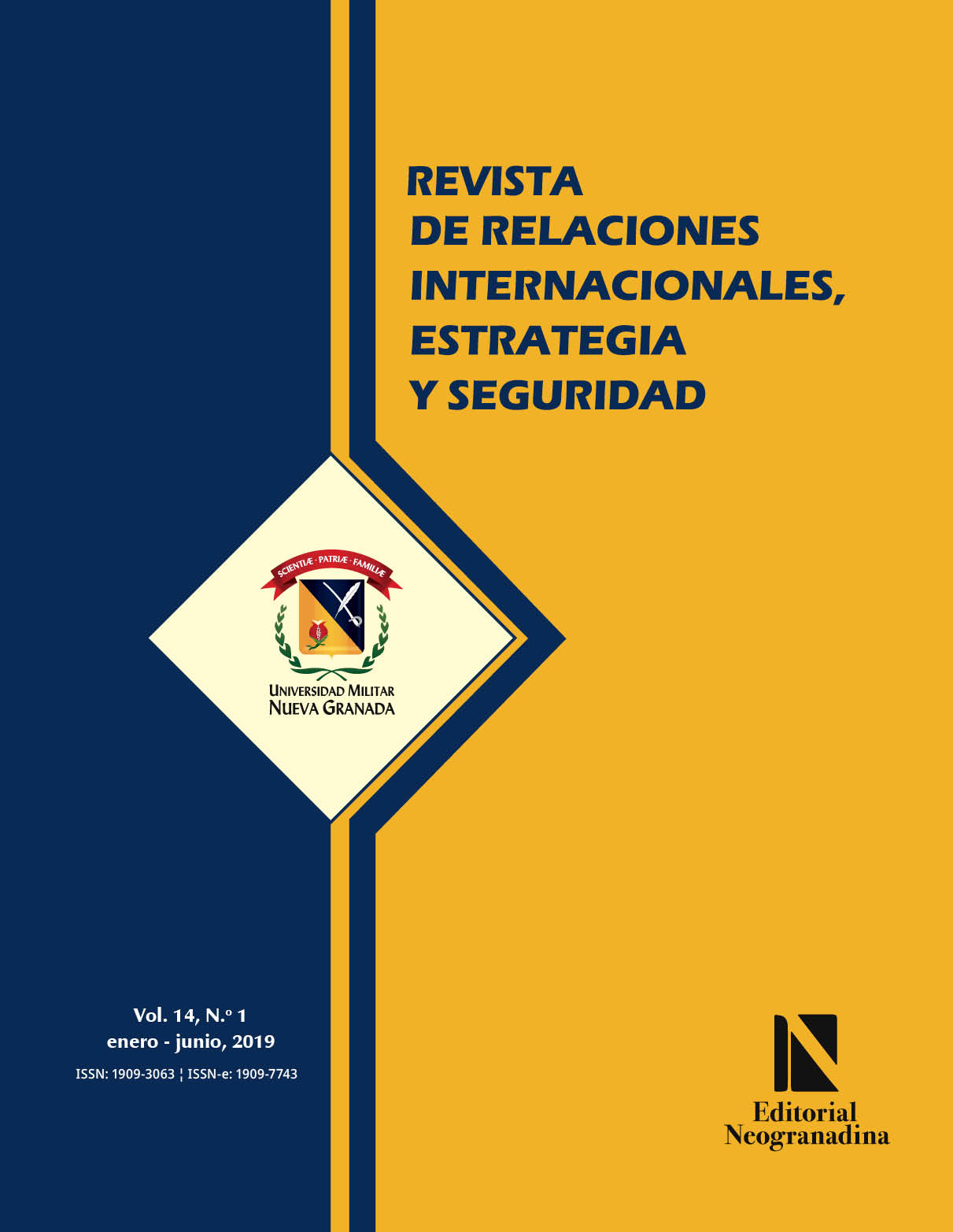 REVISTA
DE RELACIONES
INTERNACIONALES,
ESTRATEGIA
Y SEGURIDAD

SCIENTIÆ · PATRIÆ · FAMILIÆ

UNIVERSIDAD MILITAR
NUEVA GRANADA

Vol. 14, N.º 1
enero - junio, 2019
ISSN: 1909-3063 ¦ ISSN-e: 1909-7743

Editorial
Neogranadina